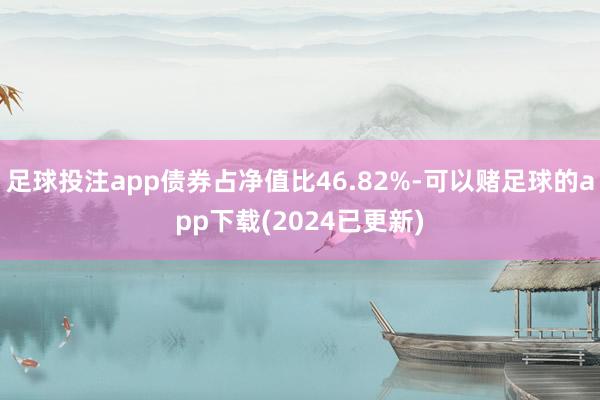 足球投注app债券占净值比46.82%-可以赌足球的app下载(2024已更新)